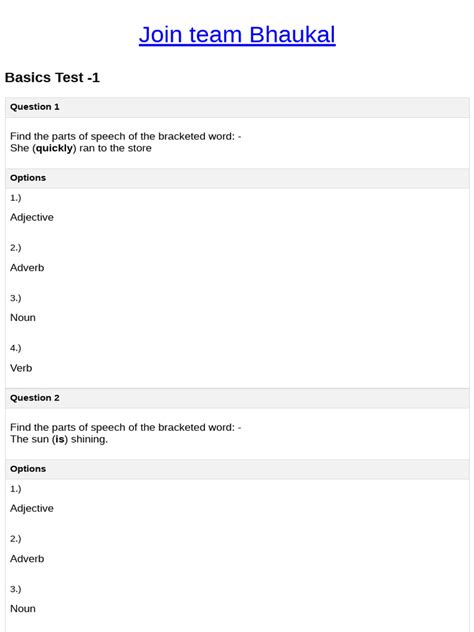 Join team Bhaukal

Basics Test -1

Question 1

Find the parts of speech of the bracketed word: -
She (quickly) ran to the store

Options

1.)

Adjective

2.)

Adverb

3.)

Noun

4.)

Verb

Question 2

Find the parts of speech of the bracketed word: -
The sun (is) shining.

Options

1.)

Adjective

2.)

Adverb

3.)

Noun